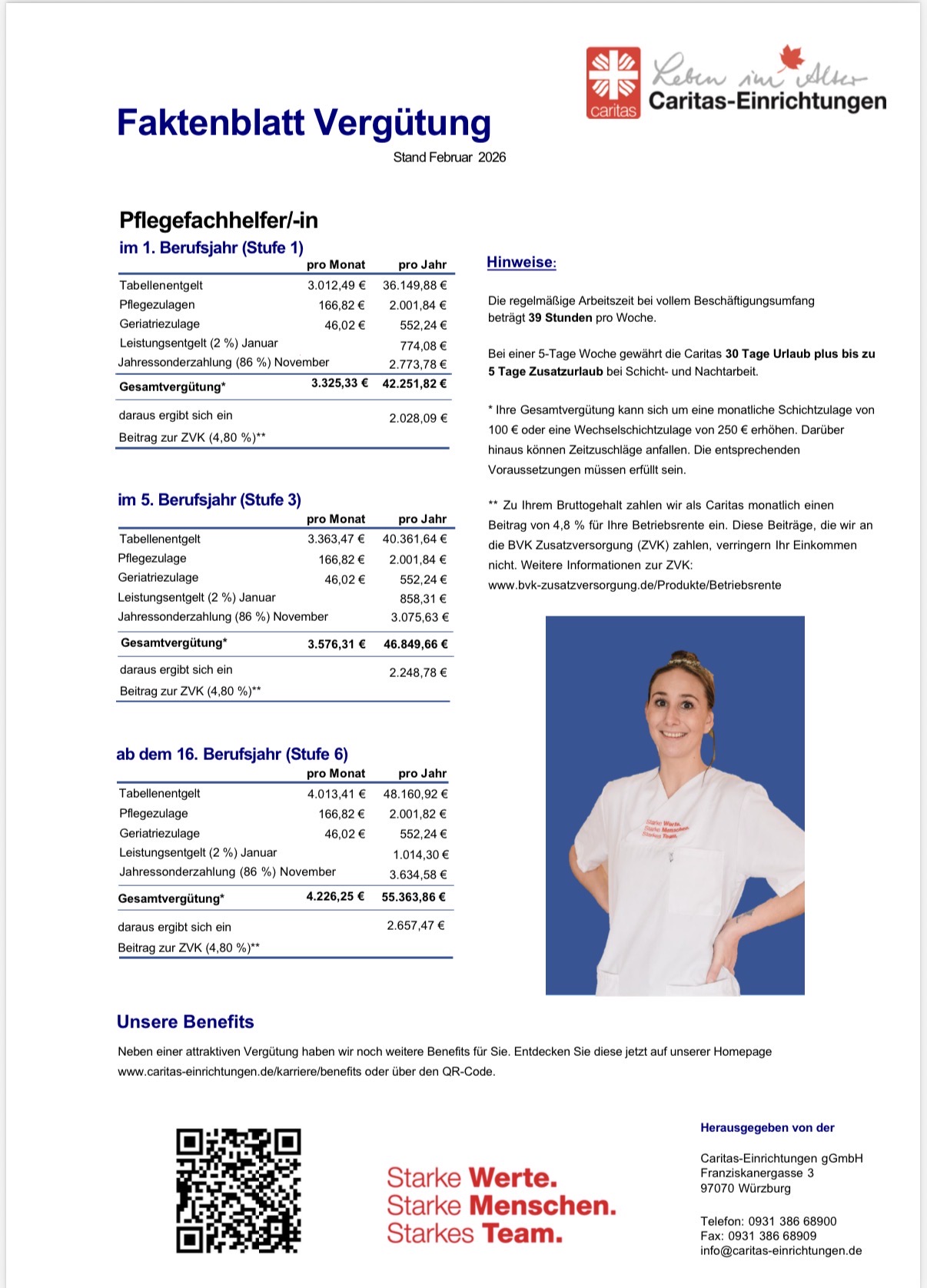 caritas Leben im Alter
Caritas-Einrichtungen

Faktenblatt Vergütung

Stand Februar 2026

Pflegefachhelfer/-in

im 1. Berufsjahr (Stufe 1)

| | pro Monat | pro Jahr |
|---|---|---|
| Tabellenentgelt | 3.012,49 € | 36.149,88 € |
| Pflegezulagen | 166,82 € | 2.001,84 € |
| Geriatriezulage | 46,02 € | 552,24 € |
| Leistungsentgelt (2 %) Januar | | 774,08 € |
| Jahressonderzahlung (86 %) November | | 2.773,78 € |
| Gesamtvergütung* | 3.325,33 € | 42.251,82 € |
| daraus ergibt sich ein Beitrag zur ZVK (4,80 %)** | | 2.028,09 € |

im 5. Berufsjahr (Stufe 3)

| | pro Monat | pro Jahr |
|---|---|---|
| Tabellenentgelt | 3.363,47 € | 40.361,64 € |
| Pflegezulage | 166,82 € | 2.001,84 € |
| Geriatriezulage | 46,02 € | 552,24 € |
| Leistungsentgelt (2 %) Januar | | 858,31 € |
| Jahressonderzahlung (86 %) November | | 3.075,63 € |
| Gesamtvergütung* | 3.576,31 € | 46.849,66 € |
| daraus ergibt sich ein Beitrag zur ZVK (4,80 %)** | | 2.248,78 € |

ab dem 16. Berufsjahr (Stufe 6)

| | pro Monat | pro Jahr |
|---|---|---|
| Tabellenentgelt | 4.013,41 € | 48.160,92 € |
| Pflegezulage | 166,82 € | 2.001,82 € |
| Geriatriezulage | 46,02 € | 552,24 € |
| Leistungsentgelt (2 %) Januar | | 1.014,30 € |
| Jahressonderzahlung (86 %) November | | 3.634,58 € |
| Gesamtvergütung* | 4.226,25 € | 55.363,86 € |
| daraus ergibt sich ein Beitrag zur ZVK (4,80 %)** | | 2.657,47 € |

Hinweise:

Die regelmäßige Arbeitszeit bei vollem Beschäftigungsumfang beträgt 39 Stunden pro Woche.

Bei einer 5-Tage Woche gewährt die Caritas 30 Tage Urlaub plus bis zu 5 Tage Zusatzurlaub bei Schicht- und Nachtarbeit.

* Ihre Gesamtvergütung kann sich um eine monatliche Schichtzulage von 100 € oder eine Wechselschichtzulage von 250 € erhöhen. Darüber hinaus können Zeitzuschläge anfallen. Die entsprechenden Voraussetzungen müssen erfüllt sein.

** Zu Ihrem Bruttogehalt zahlen wir als Caritas monatlich einen Beitrag von 4,8 % für Ihre Betriebsrente ein. Diese Beiträge, die wir an die BVK Zusatzversorgung (ZVK) zahlen, verringern Ihr Einkommen nicht. Weitere Informationen zur ZVK: www.bvk-zusatzversorgung.de/Produkte/Betriebsrente

Starke Werte. Starke Menschen. Starkes Team.

Unsere Benefits

Neben einer attraktiven Vergütung haben wir noch weitere Benefits für Sie. Entdecken Sie diese jetzt auf unserer Homepage www.caritas-einrichtungen.de/karriere/benefits oder über den QR-Code.

Starke Werte.
Starke Menschen.
Starkes Team.

Herausgegeben von der

Caritas-Einrichtungen gGmbH
Franziskanergasse 3
97070 Würzburg

Telefon: 0931 386 68900
Fax: 0931 386 68909
info@caritas-einrichtungen.de